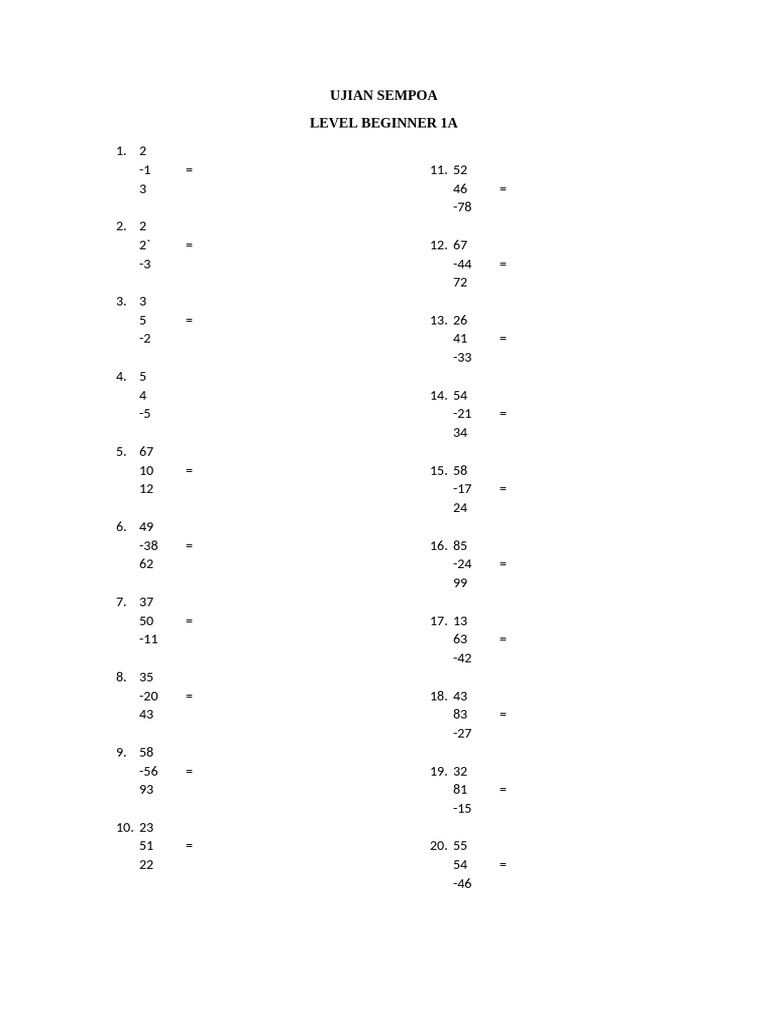 UJIAN SEMPOA

LEVEL BEGINNER 1A

1. 2
-1 =
3

2. 2
2` =
-3

3. 3
5 =
-2

4. 5
4
-5

5. 67
10 =
12

6. 49
-38 =
62

7. 37
50 =
-11

8. 35
-20 =
43

9. 58
-56 =
93

10. 23
51 =
22

11. 52
46 =
-78

12. 67
-44 =
72

13. 26
41 =
-33

14. 54
-21 =
34

15. 58
-17 =
24

16. 85
-24 =
99

17. 13
63 =
-42

18. 43
83 =
-27

19. 32
81 =
-15

20. 55
54 =
-46